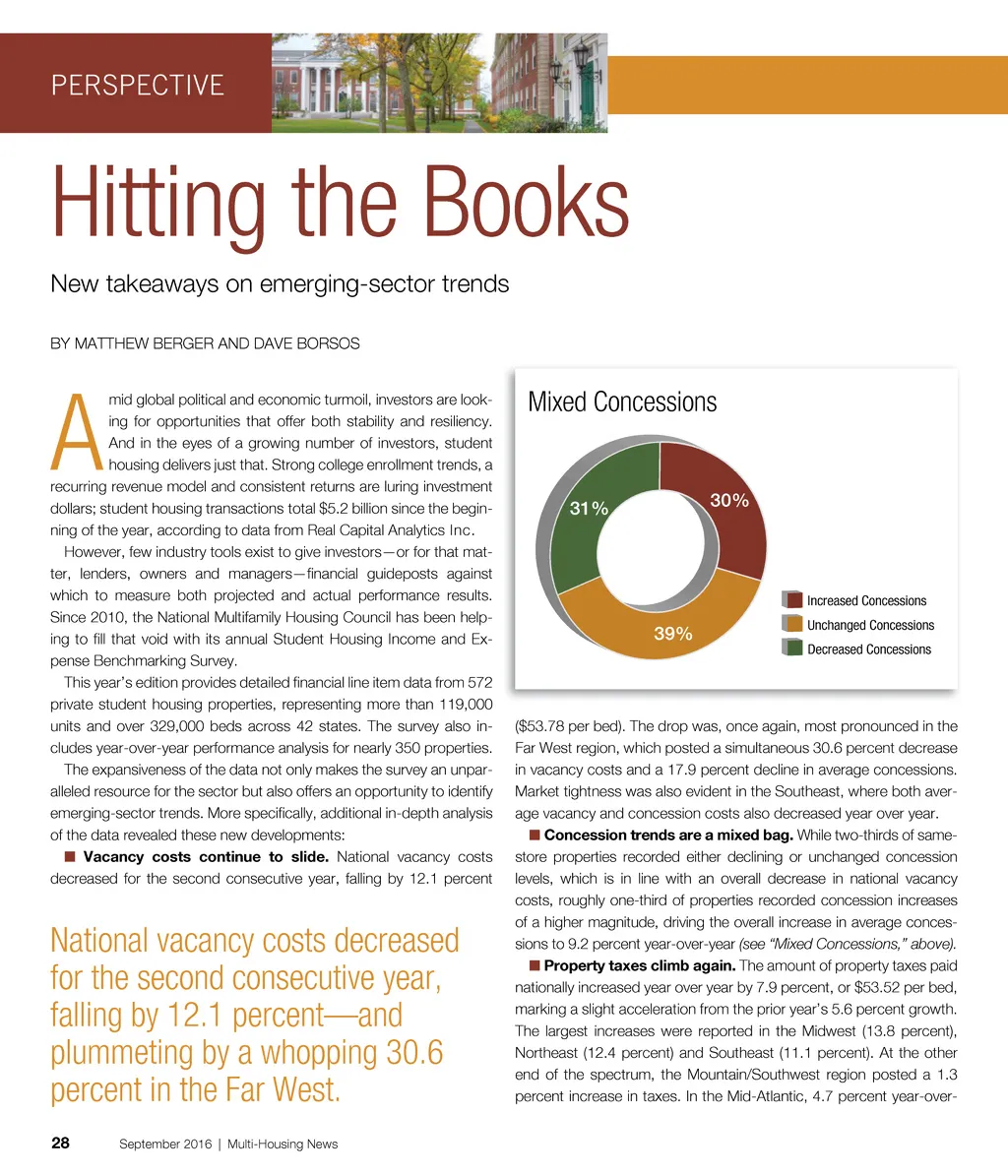 PERSPECTIVE

Hitting the Books

New takeaways on emerging-sector trends

BY MATTHEW BERGER AND DAVE BORSOS

Amid global political and economic turmoil, investors are looking for opportunities that offer both stability and resiliency. And in the eyes of a growing number of investors, student housing delivers just that. Strong college enrollment trends, a recurring revenue model and consistent returns are luring investment dollars; student housing transactions total $5.2 billion since the beginning of the year, according to data from Real Capital Analytics Inc.

However, few industry tools exist to give investors—or for that matter, lenders, owners and managers—financial guideposts against which to measure both projected and actual performance results. Since 2010, the National Multifamily Housing Council has been helping to fill that void with its annual Student Housing Income and Expense Benchmarking Survey.

This year's edition provides detailed financial line item data from 572 private student housing properties, representing more than 119,000 units and over 329,000 beds across 42 states. The survey also includes year-over-year performance analysis for nearly 350 properties.

The expansiveness of the data not only makes the survey an unparalleled resource for the sector but also offers an opportunity to identify emerging-sector trends. More specifically, additional in-depth analysis of the data revealed these new developments:

■ Vacancy costs continue to slide. National vacancy costs decreased for the second consecutive year, falling by 12.1 percent

National vacancy costs decreased for the second consecutive year, falling by 12.1 percent—and plummeting by a whopping 30.6 percent in the Far West.

Mixed Concessions

31%
30%
39%

Increased Concessions
Unchanged Concessions
Decreased Concessions

($53.78 per bed). The drop was, once again, most pronounced in the Far West region, which posted a simultaneous 30.6 percent decrease in vacancy costs and a 17.9 percent decline in average concessions. Market tightness was also evident in the Southeast, where both average vacancy and concession costs also decreased year over year.

■ Concession trends are a mixed bag. While two-thirds of same-store properties recorded either declining or unchanged concession levels, which is in line with an overall decrease in national vacancy costs, roughly one-third of properties recorded concession increases of a higher magnitude, driving the overall increase in average concessions to 9.2 percent year-over-year (see "Mixed Concessions," above).

■ Property taxes climb again. The amount of property taxes paid nationally increased year over year by 7.9 percent, or $53.52 per bed, marking a slight acceleration from the prior year's 5.6 percent growth. The largest increases were reported in the Midwest (13.8 percent), Northeast (12.4 percent) and Southeast (11.1 percent). At the other end of the spectrum, the Mountain/Southwest region posted a 1.3 percent increase in taxes. In the Mid-Atlantic, 4.7 percent year-over-

28 September 2016 | Multi-Housing News